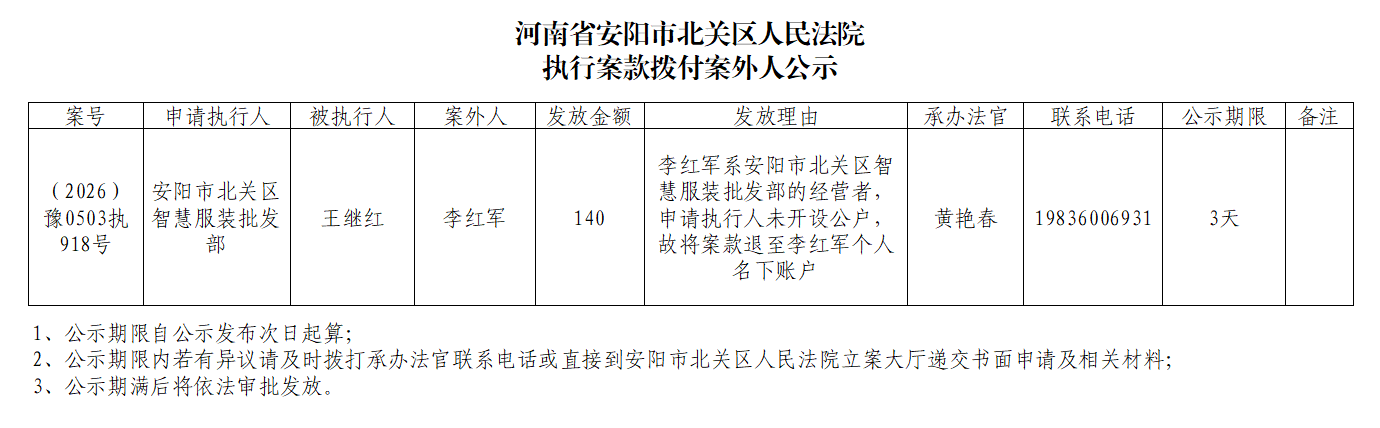 河南省安阳市北关区人民法院
执行案款拨付案外人公示

| 案号 | 申请执行人 | 被执行人 | 案外人 | 发放金额 | 发放理由 | 承办法官 | 联系电话 | 公示期限 | 备注 |
|---|---|---|---|---|---|---|---|---|---|
| （2026）豫0503执918号 | 安阳市北关区智慧服装批发部 | 王继红 | 李红军 | 140 | 李红军系安阳市北关区智慧服装批发部的经营者，申请执行人未开设公户，故将案款退至李红军个人名下账户 | 黄艳春 | 19836006931 | 3天 | |

1、公示期限自公示发布次日起算;
2、公示期限内若有异议请及时拨打承办法官联系电话或直接到安阳市北关区人民法院立案大厅递交书面申请及相关材料;
3、公示期满后将依法审批发放。